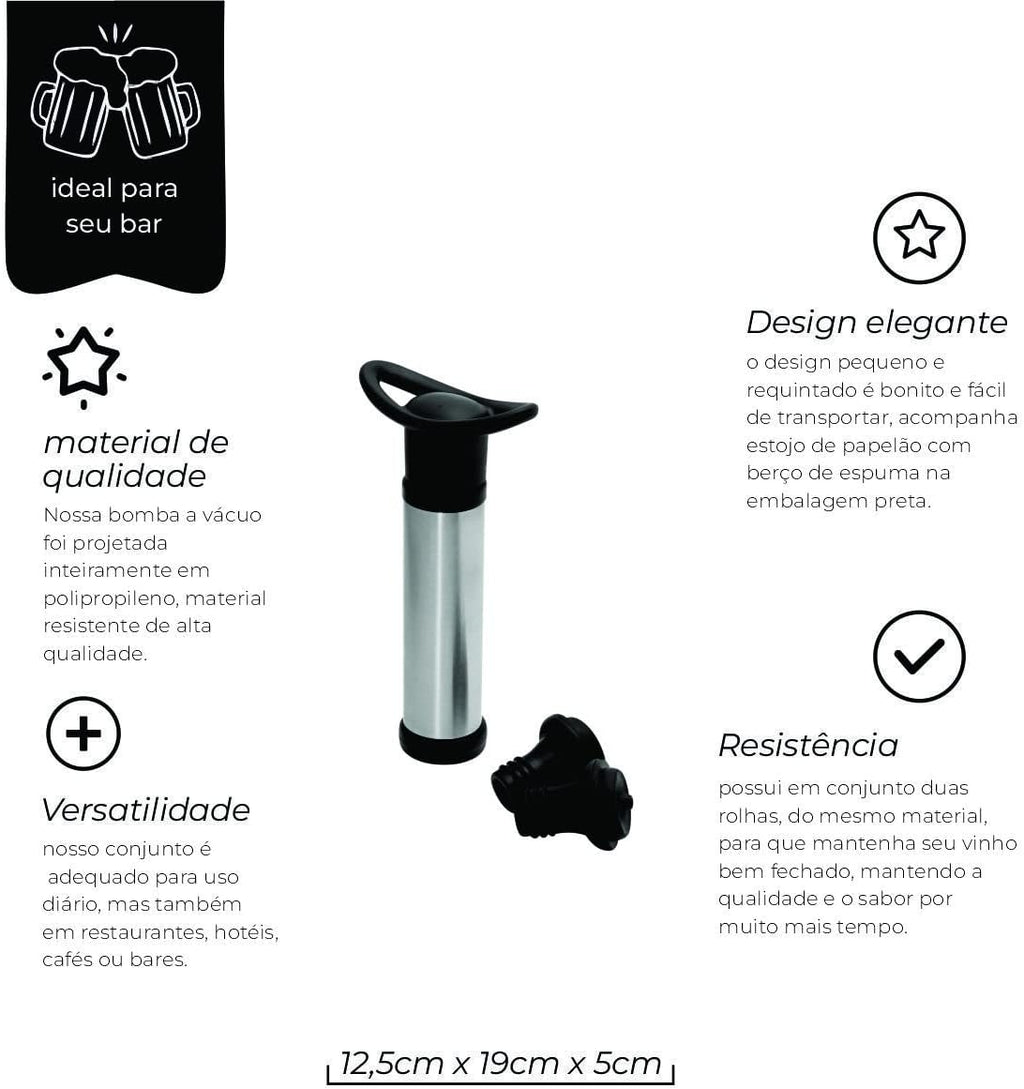 ideal para seu bar

material de qualidade

Nossa bomba a vácuo foi projetada inteiramente em polipropileno, material resistente de alta qualidade.

Versatilidade

nosso conjunto é adequado para uso diário, mas também em restaurantes, hotéis, cafés ou bares.

Design elegante

o design pequeno e requintado é bonito e fácil de transportar, acompanha estojo de papelão com berço de espuma na embalagem preta.

Resistência

possui em conjunto duas rolhas, do mesmo material, para que mantenha seu vinho bem fechado, mantendo a qualidade e o sabor por muito mais tempo.

12,5cm x 19cm x 5cm